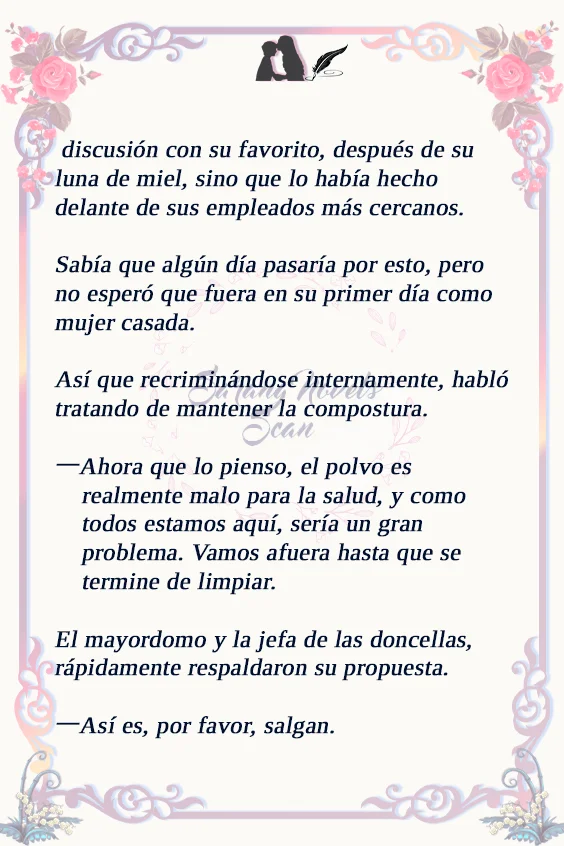 discusión con su favorito, después de su luna de miel, sino que lo había hecho delante de sus empleados más cercanos.

Sabía que algún día pasaría por esto, pero no esperó que fuera en su primer día como mujer casada.

Así que recriminándose internamente, habló tratando de mantener la compostura.

—Ahora que lo pienso, el polvo es realmente malo para la salud, y como todos estamos aquí, sería un gran problema. Vamos afuera hasta que se termine de limpiar.

El mayordomo y la jefa de las doncellas, rápidamente respaldaron su propuesta.

—Así es, por favor, salgan.

Satang Novels Scan